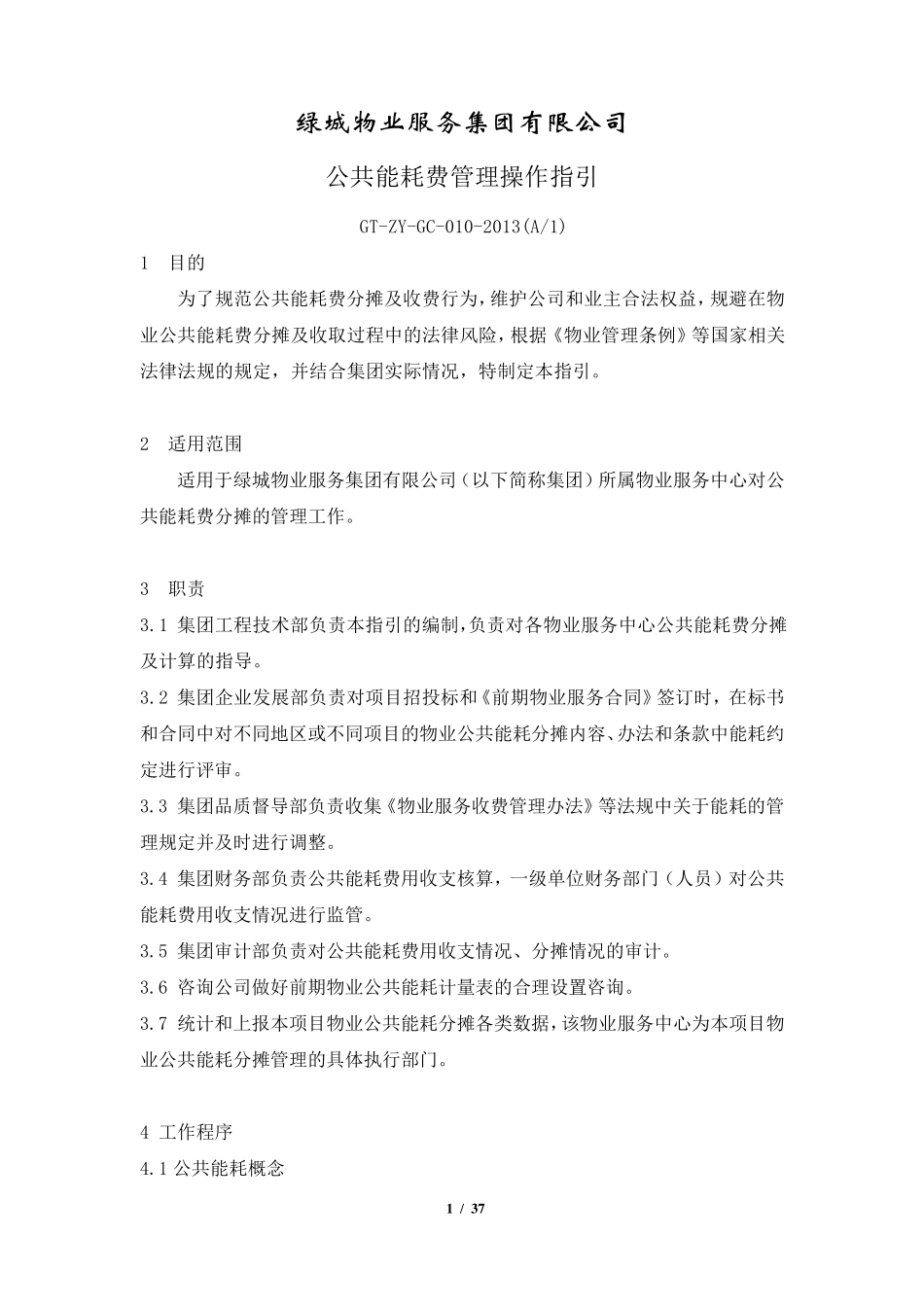 绿城物业服务集团有限公司

公共能耗费管理操作指引

GT-ZY-GC-010-2013(A/1)

1 目的

为了规范公共能耗费分摊及收费行为，维护公司和业主合法权益，规避在物业公共能耗费分摊及收取过程中的法律风险，根据《物业管理条例》等国家相关法律法规的规定，并结合集团实际情况，特制定本指引。

2 适用范围

适用于绿城物业服务集团有限公司（以下简称集团）所属物业服务中心对公共能耗费分摊的管理工作。

3 职责

3.1 集团工程技术部负责本指引的编制，负责对各物业服务中心公共能耗费分摊及计算的指导。

3.2 集团企业发展部负责对项目招投标和《前期物业服务合同》签订时，在标书和合同中对不同地区或不同项目的物业公共能耗分摊内容、办法和条款中能耗约定进行评审。

3.3 集团品质督导部负责收集《物业服务收费管理办法》等法规中关于能耗的管理规定并及时进行调整。

3.4 集团财务部负责公共能耗费用收支核算，一级单位财务部门（人员）对公共能耗费用收支情况进行监管。

3.5 集团审计部负责对公共能耗费用收支情况、分摊情况的审计。

3.6 咨询公司做好前期物业公共能耗计量表的合理设置咨询。

3.7 统计和上报本项目物业公共能耗分摊各类数据，该物业服务中心为本项目物业公共能耗分摊管理的具体执行部门。

4 工作程序

4.1 公共能耗概念

1 / 37